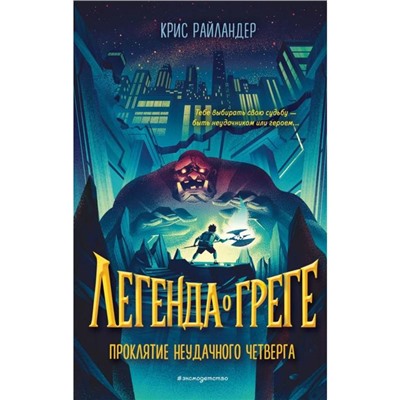 КРИС РАЙЛАНДЕР

Тебе выбирать свою судьбу — быть неудачником или героем...

ЛЕГЕНДА О ГРЕГЕ

ПРОКЛЯТИЕ НЕУДАЧНОГО ЧЕТВЕРГА

#эксмодетство